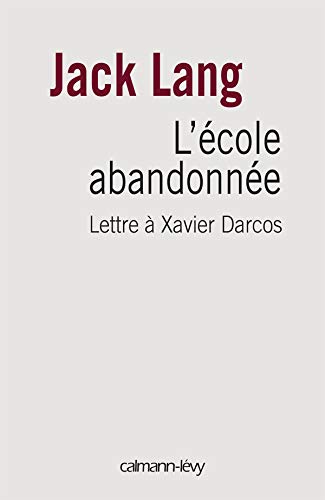 Jack Lang

L'école abandonnée

Lettre à Xavier Darcos

calmann-lévy